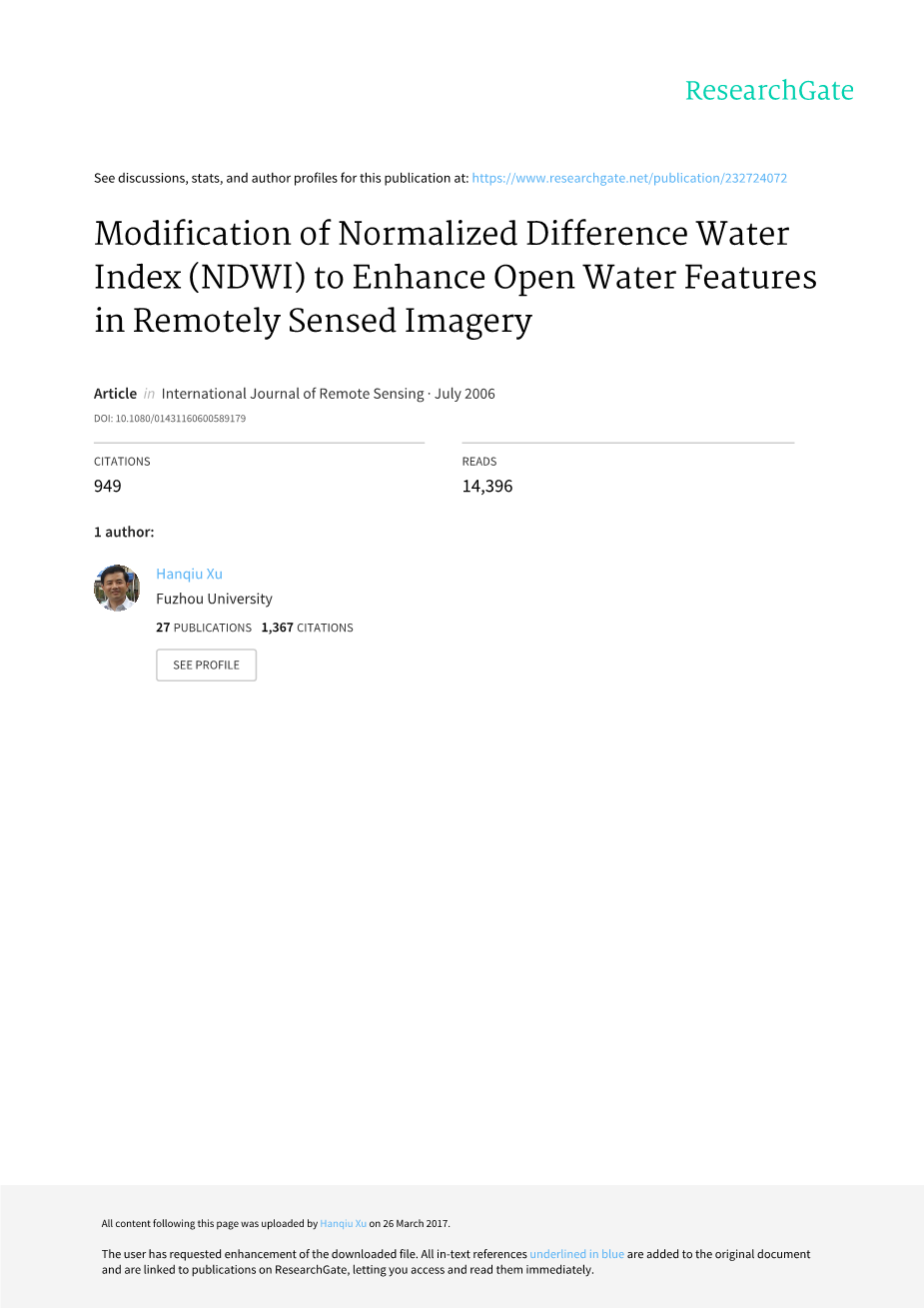 ResearchGate

See discussions, stats, and author profiles for this publication at: https://www.researchgate.net/publication/232724072

Modification of Normalized Difference Water Index (NDWI) to Enhance Open Water Features in Remotely Sensed Imagery

Article in International Journal of Remote Sensing · July 2006

DOI: 10.1080/01431160600589179

CITATIONS
949

READS
14,396

1 author:

Hanqiu Xu
Fuzhou University
27 PUBLICATIONS 1,367 CITATIONS

SEE PROFILE

All content following this page was uploaded by Hanqiu Xu on 26 March 2017.

The user has requested enhancement of the downloaded file. All in-text references underlined in blue are added to the original document and are linked to publications on ResearchGate, letting you access and read them immediately.